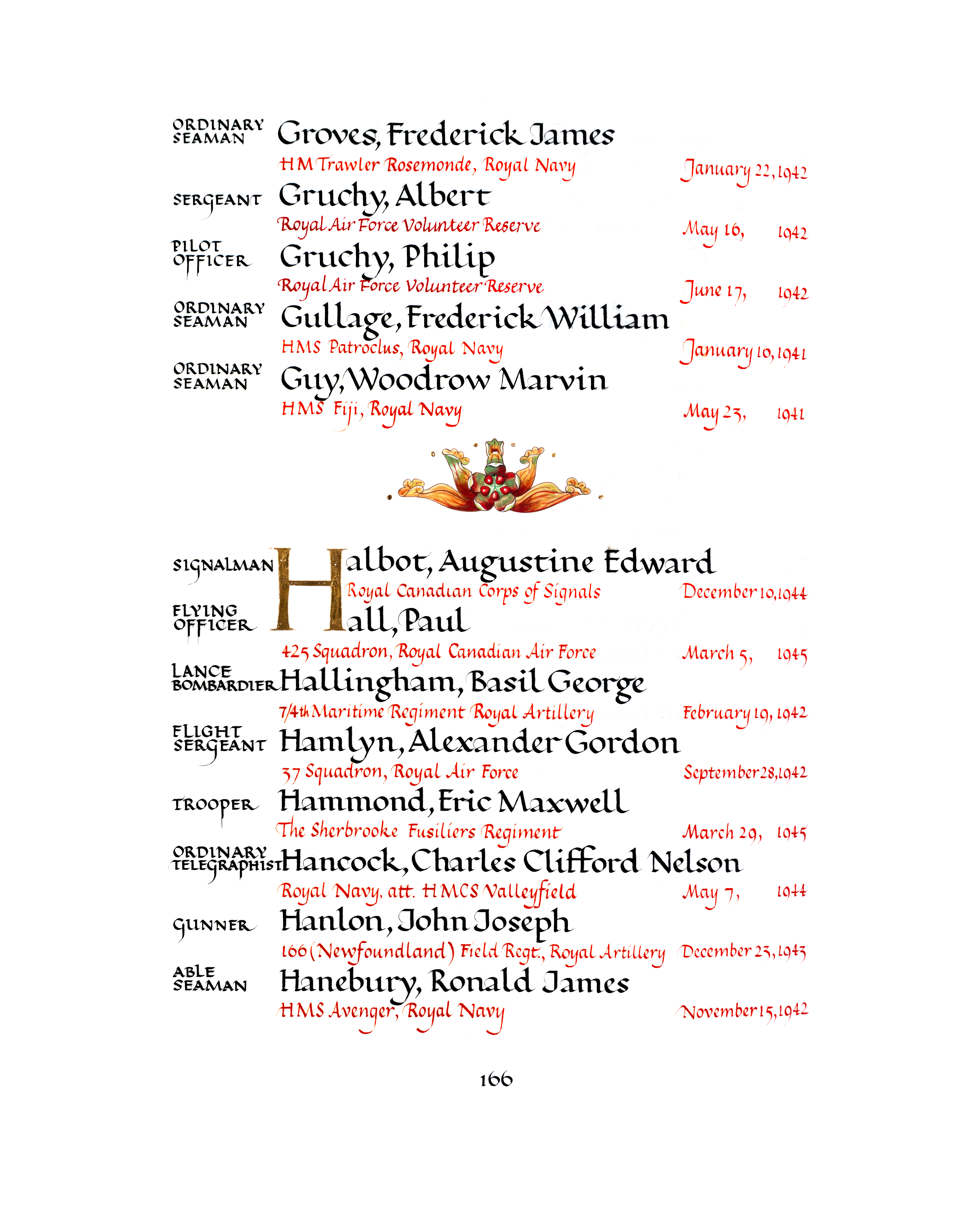 ORDINARY SEAMAN Groves, Frederick James
HM Trawler Rosemonde, Royal Navy January 22, 1942

SERGEANT Gruchy, Albert
Royal Air Force Volunteer Reserve May 16, 1942

PILOT OFFICER Gruchy, Philip
Royal Air Force Volunteer Reserve June 17, 1942

ORDINARY SEAMAN Gullage, Frederick William
HMS Patroclus, Royal Navy January 10, 1941

ORDINARY SEAMAN Guy, Woodrow Marvin
HMS Fiji, Royal Navy May 23, 1941

SIGNALMAN Halbot, Augustine Edward
Royal Canadian Corps of Signals December 10, 1944

FLYING OFFICER Hall, Paul
425 Squadron, Royal Canadian Air Force March 5, 1945

LANCE BOMBARDIER Hallingham, Basil George
7/4th Maritime Regiment Royal Artillery February 19, 1942

FLIGHT SERGEANT Hamlyn, Alexander Gordon
37 Squadron, Royal Air Force September 28, 1942

TROOPER Hammond, Eric Maxwell
The Sherbrooke Fusiliers Regiment March 29, 1945

ORDINARY TELEGRAPHIST Hancock, Charles Clifford Nelson
Royal Navy, att. HMCS Valleyfield May 7, 1944

GUNNER Hanlon, John Joseph
166 (Newfoundland) Field Regt., Royal Artillery December 23, 1943

ABLE SEAMAN Hanebury, Ronald James
HMS Avenger, Royal Navy November 15, 1942

166